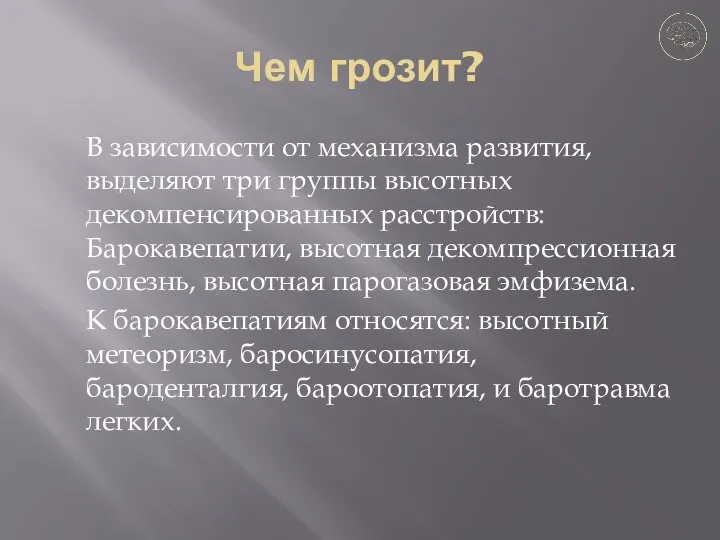 Чем грозит?

В зависимости от механизма развития, выделяют три группы высотных декомпенсированных расстройств: Барокавепатии, высотная декомпрессионная болезнь, высотная парогазовая эмфизема.

К барокавепатиям относятся: высотный метеоризм, баросинусопатия, бароденталгия, бароотопатия, и баротравма легких.